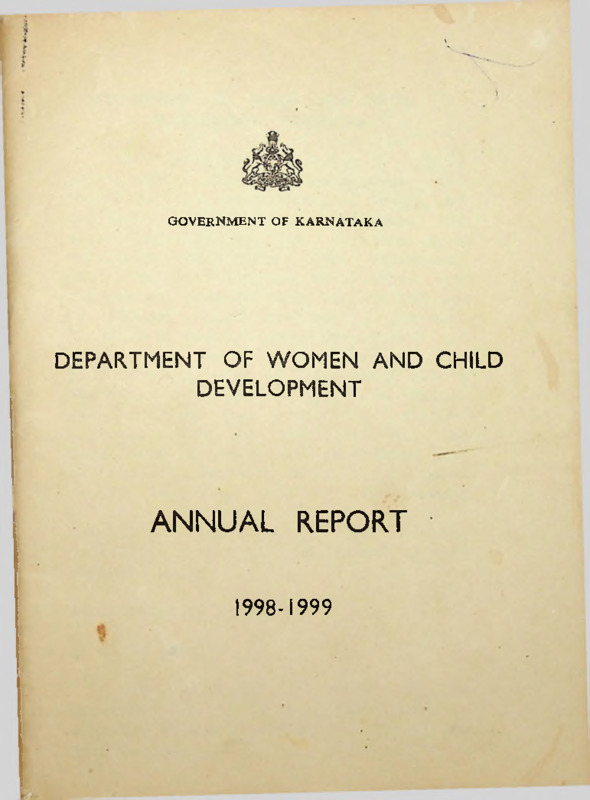 GOVERNMENT OF KARNATAKA

DEPARTMENT OF WOMEN AND CHILD DEVELOPMENT

ANNUAL REPORT

1998-1999